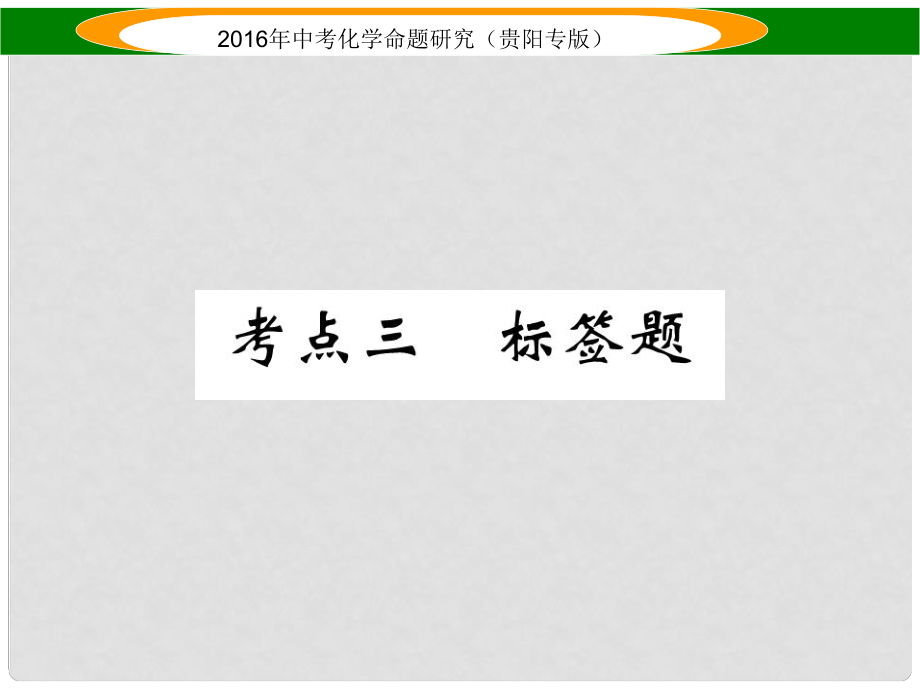 2016年中考化学命题研究（贵阳专版）

考点三　标签题